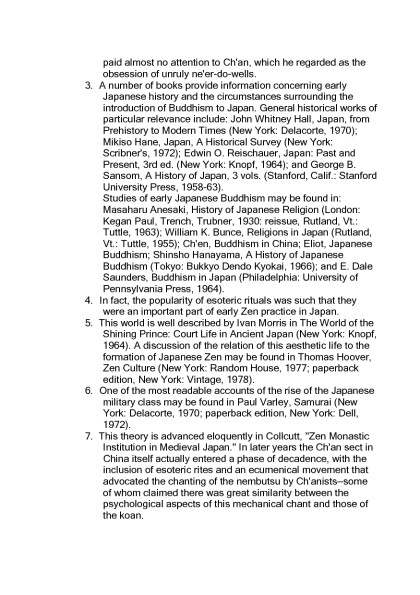 paid almost no attention to Ch'an, which he regarded as the obsession of unruly ne'er-do-wells.

3. A number of books provide information concerning early Japanese history and the circumstances surrounding the introduction of Buddhism to Japan. General historical works of particular relevance include: John Whitney Hall, Japan, from Prehistory to Modern Times (New York: Delacorte, 1970); Mikiso Hane, Japan, A Historical Survey (New York: Scribner's, 1972); Edwin O. Reischauer, Japan: Past and Present, 3rd ed. (New York: Knopf, 1964); and George B. Sansom, A History of Japan, 3 vols. (Stanford, Calif.: Stanford University Press, 1958-63).
Studies of early Japanese Buddhism may be found in: Masaharu Anesaki, History of Japanese Religion (London: Kegan Paul, Trench, Trubner, 1930: reissue, Rutland, Vt.: Tuttle, 1963); William K. Bunce, Religions in Japan (Rutland, Vt.: Tuttle, 1955); Ch'en, Buddhism in China; Eliot, Japanese Buddhism; Shinsho Hanayama, A History of Japanese Buddhism (Tokyo: Bukkyo Dendo Kyokai, 1966); and E. Dale Saunders, Buddhism in Japan (Philadelphia: University of Pennsylvania Press, 1964).

4. In fact, the popularity of esoteric rituals was such that they were an important part of early Zen practice in Japan.

5. This world is well described by Ivan Morris in The World of the Shining Prince: Court Life in Ancient Japan (New York: Knopf, 1964). A discussion of the relation of this aesthetic life to the formation of Japanese Zen may be found in Thomas Hoover, Zen Culture (New York: Random House, 1977; paperback edition, New York: Vintage, 1978).

6. One of the most readable accounts of the rise of the Japanese military class may be found in Paul Varley, Samurai (New York: Delacorte, 1970; paperback edition, New York: Dell, 1972).

7. This theory is advanced eloquently in Collcutt, "Zen Monastic Institution in Medieval Japan." In later years the Ch'an sect in China itself actually entered a phase of decadence, with the inclusion of esoteric rites and an ecumenical movement that advocated the chanting of the nembutsu by Ch'anists–some of whom claimed there was great similarity between the psychological aspects of this mechanical chant and those of the koan.